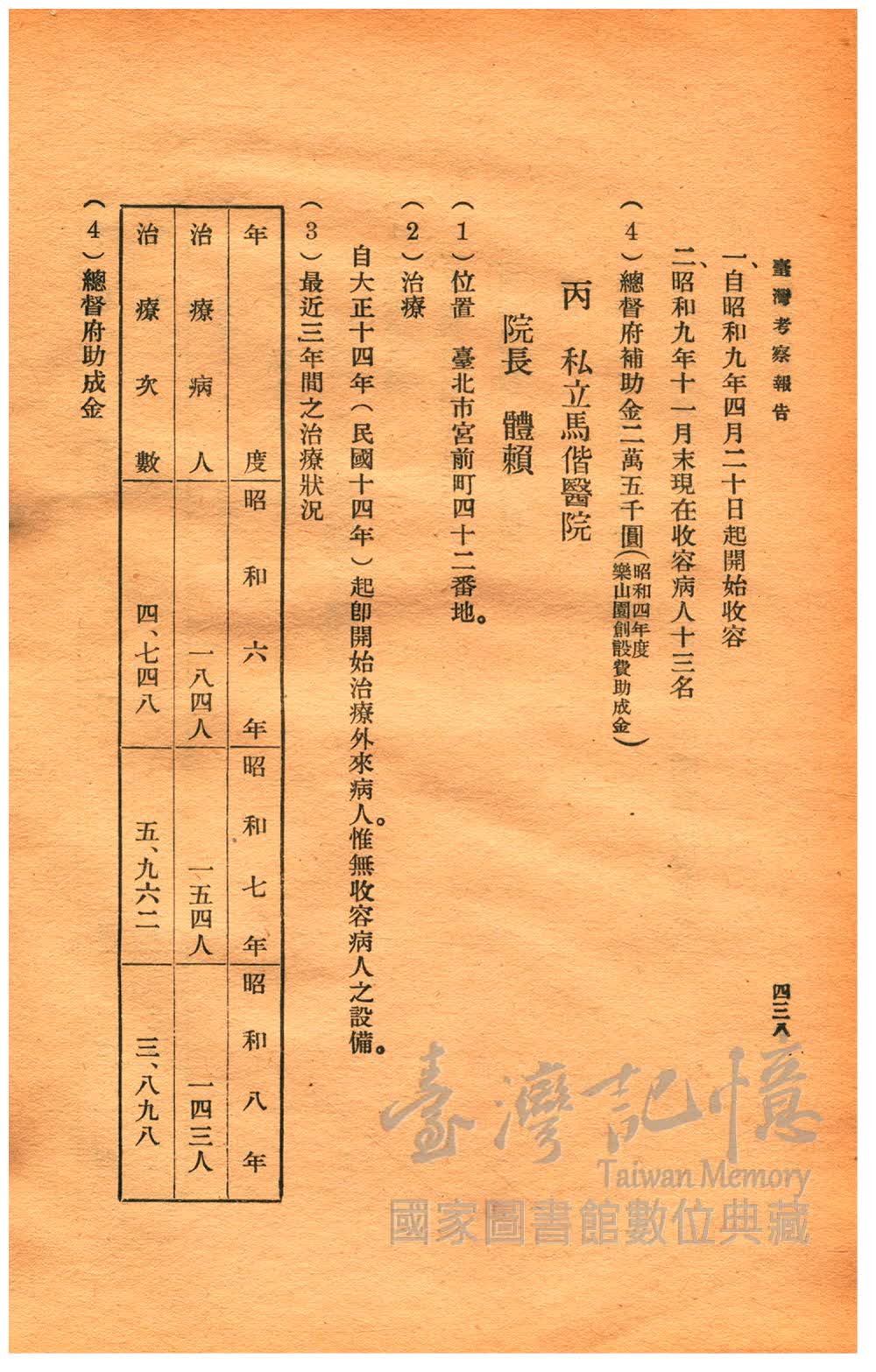 臺灣考察報告

四三八

一、自昭和九年四月二十日起開始收容

二、昭和九年十一月末現在收容病人十三名

（4）總督府補助金二萬五千圓（昭和四年度樂山園創設費助成金）

丙　私立馬偕醫院

院長　體賴

（1）位置　臺北市宮前町四十二番地。

（2）治療

自大正十四年（民國十四年）起卽開始治療外來病人。惟無收容病人之設備。

（3）最近三年間之治療狀況

| 年度 | 昭和六年 | 昭和七年 | 昭和八年 |
|---|---|---|---|
| 治療病人 | 一八四人 | 一五四人 | 一四三人 |
| 治療次數 | 四、七四八 | 五、九六二 | 三、八九八 |

（4）總督府助成金

臺灣記憶
Taiwan Memory
國家圖書館數位典藏